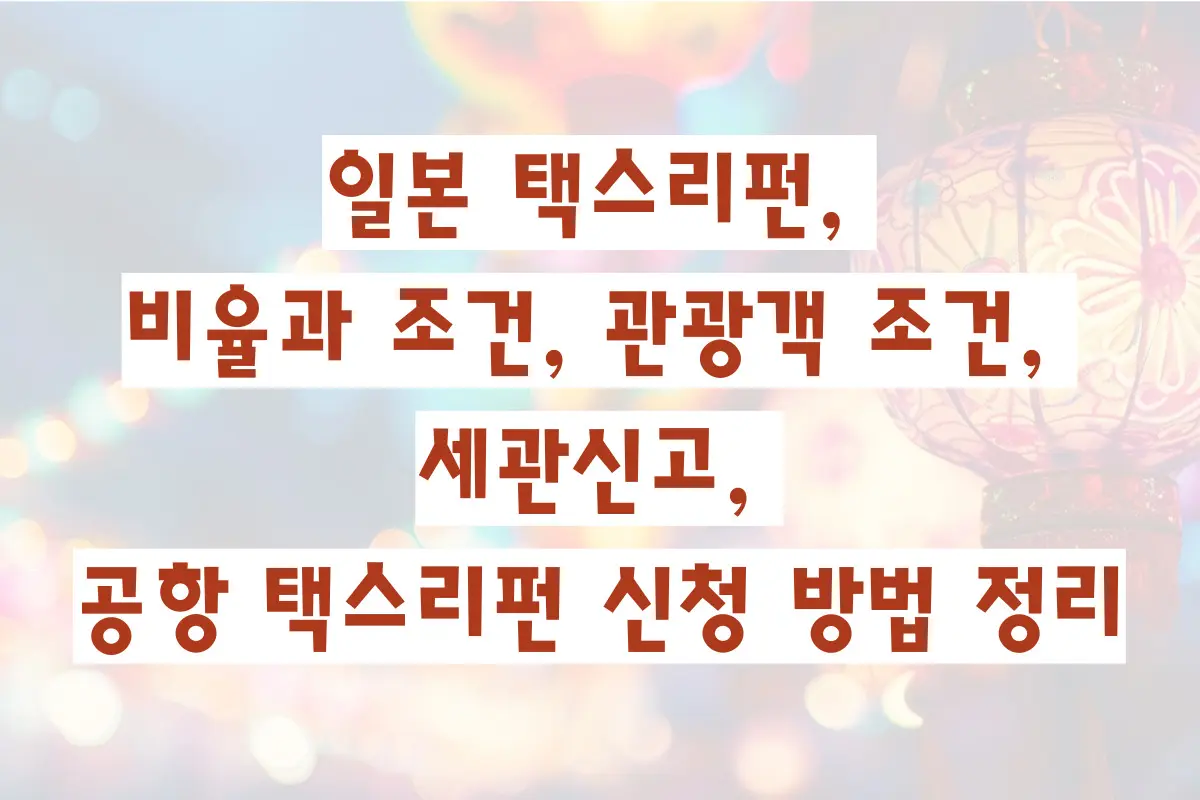 일본 택스리펀,
비율과 조건, 관광객 조건,
세관신고,
공항 택스리펀 신청 방법 정리